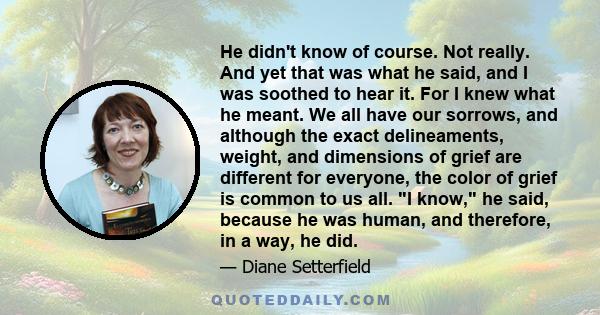 He didn't know of course. Not really. And yet that was what he said, and I was soothed to hear it. For I knew what he meant. We all have our sorrows, and although the exact delineaments, weight, and dimensions of grief are different for everyone, the color of grief is common to us all. "I know," he said, because he was human, and therefore, in a way, he did.

— Diane Setterfield

QUOTEDDAILY.COM